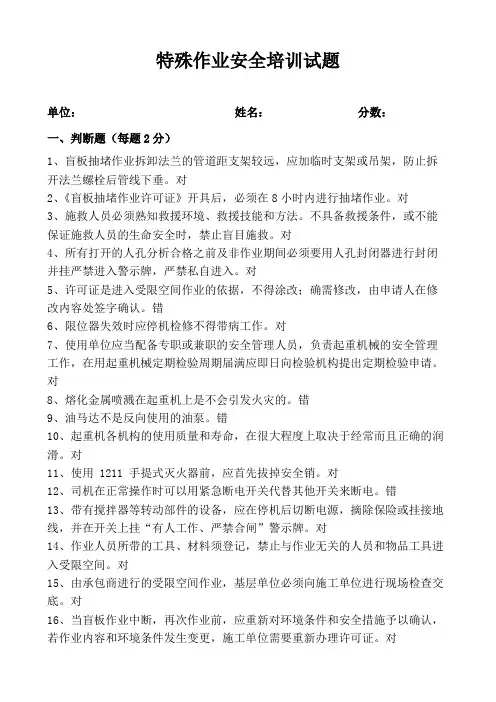 特殊作业安全培训试题

单位： 姓名： 分数：

一、判断题（每题2分）

1、盲板抽堵作业拆卸法兰的管道距支架较远，应加临时支架或吊架，防止拆开法兰螺栓后管线下垂。对

2、《盲板抽堵作业许可证》开具后，必须在8小时内进行抽堵作业。对

3、施救人员必须熟知救援环境、救援技能和方法。不具备救援条件，或不能保证施救人员的生命安全时，禁止盲目施救。对

4、所有打开的人孔分析合格之前及非作业期间必须要用人孔封闭器进行封闭并挂严禁进入警示牌，严禁私自进入。对

5、许可证是进入受限空间作业的依据，不得涂改；确需修改，由申请人在修改内容处签字确认。错

6、限位器失效时应停机检修不得带病工作。对

7、使用单位应当配备专职或兼职的安全管理人员，负责起重机械的安全管理工作，在用起重机械定期检验周期届满应即日向检验机构提出定期检验申请。对

8、熔化金属喷溅在起重机上是不会引发火灾的。错

9、油马达不是反向使用的油泵。错

10、起重机各机构的使用质量和寿命，在很大程度上取决于经常而且正确的润滑。对

11、使用 1211 手提式灭火器前，应首先拔掉安全销。对

12、司机在正常操作时可以用紧急断电开关代替其他开关来断电。错

13、带有搅拌器等转动部件的设备，应在停机后切断电源，摘除保险或挂接地线，并在开关上挂“有人工作、严禁合闸”警示牌。对

14、作业人员所带的工具、材料须登记，禁止与作业无关的人员和物品工具进入受限空间。对

15、由承包商进行的受限空间作业，基层单位必须向施工单位进行现场检查交底。对

16、当盲板作业中断，再次作业前，应重新对环境条件和安全措施予以确认，若作业内容和环境条件发生变更，施工单位需要重新办理许可证。对